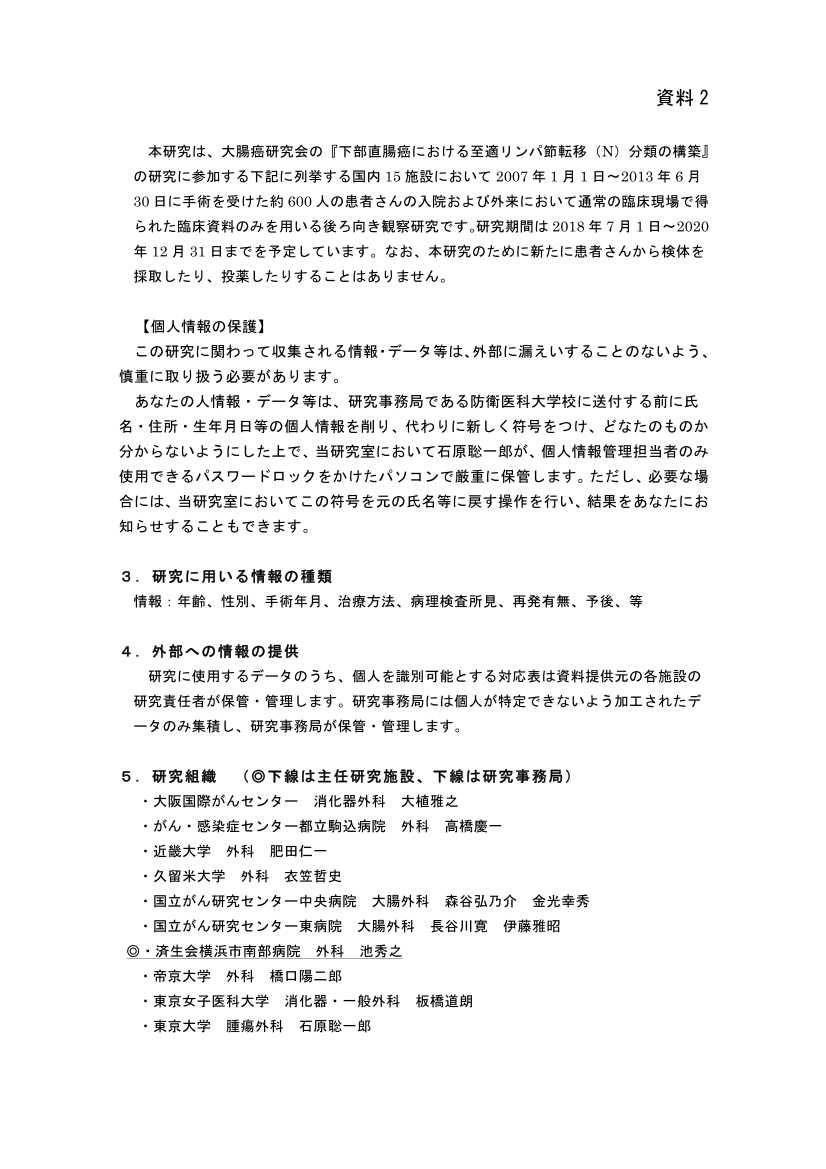 資料 2

本研究は、大腸癌研究会の『下部直腸癌における至適リンパ節転移（N）分類の構築』の研究に参加する下記に列挙する国内 15 施設において 2007 年 1 月 1 日～2013 年 6 月 30 日に手術を受けた約 600 人の患者さんの入院および外来において通常の臨床現場で得られた臨床資料のみを用いる後ろ向き観察研究です。研究期間は 2018 年 7 月 1 日～2020 年 12 月 31 日までを予定しています。なお、本研究のために新たに患者さんから検体を採取したり、投薬したりすることはありません。

【個人情報の保護】
この研究に関わって収集される情報･データ等は、外部に漏えいすることのないよう、慎重に取り扱う必要があります。
あなたの人情報・データ等は、研究事務局である防衛医科大学校に送付する前に氏名・住所・生年月日等の個人情報を削り、代わりに新しく符号をつけ、どなたのものか分からないようにした上で、当研究室において石原聡一郎が、個人情報管理担当者のみ使用できるパスワードロックをかけたパソコンで厳重に保管します。ただし、必要な場合には、当研究室においてこの符号を元の氏名等に戻す操作を行い、結果をあなたにお知らせすることもできます。

３． 研究に用いる情報の種類
情報：年齢、性別、手術年月、治療方法、病理検査所見、再発有無、予後、等

４． 外部への情報の提供
研究に使用するデータのうち、個人を識別可能とする対応表は資料提供元の各施設の研究責任者が保管・管理します。研究事務局には個人が特定できないよう加工されたデータのみ集積し、研究事務局が保管・管理します。

５． 研究組織　（◎下線は主任研究施設、下線は研究事務局）
・大阪国際がんセンター　消化器外科　大植雅之
・がん・感染症センター都立駒込病院　外科　高橋慶一
・近畿大学　外科　肥田仁一
・久留米大学　外科　衣笠哲史
・国立がん研究センター中央病院　大腸外科　森谷弘乃介　金光幸秀
・国立がん研究センター東病院　大腸外科　長谷川寛　伊藤雅昭
◎・済生会横浜市南部病院　外科　池秀之
・帝京大学　外科　橋口陽二郎
・東京女子医科大学　消化器・一般外科　板橋道朗
・東京大学　腫瘍外科　石原聡一郎